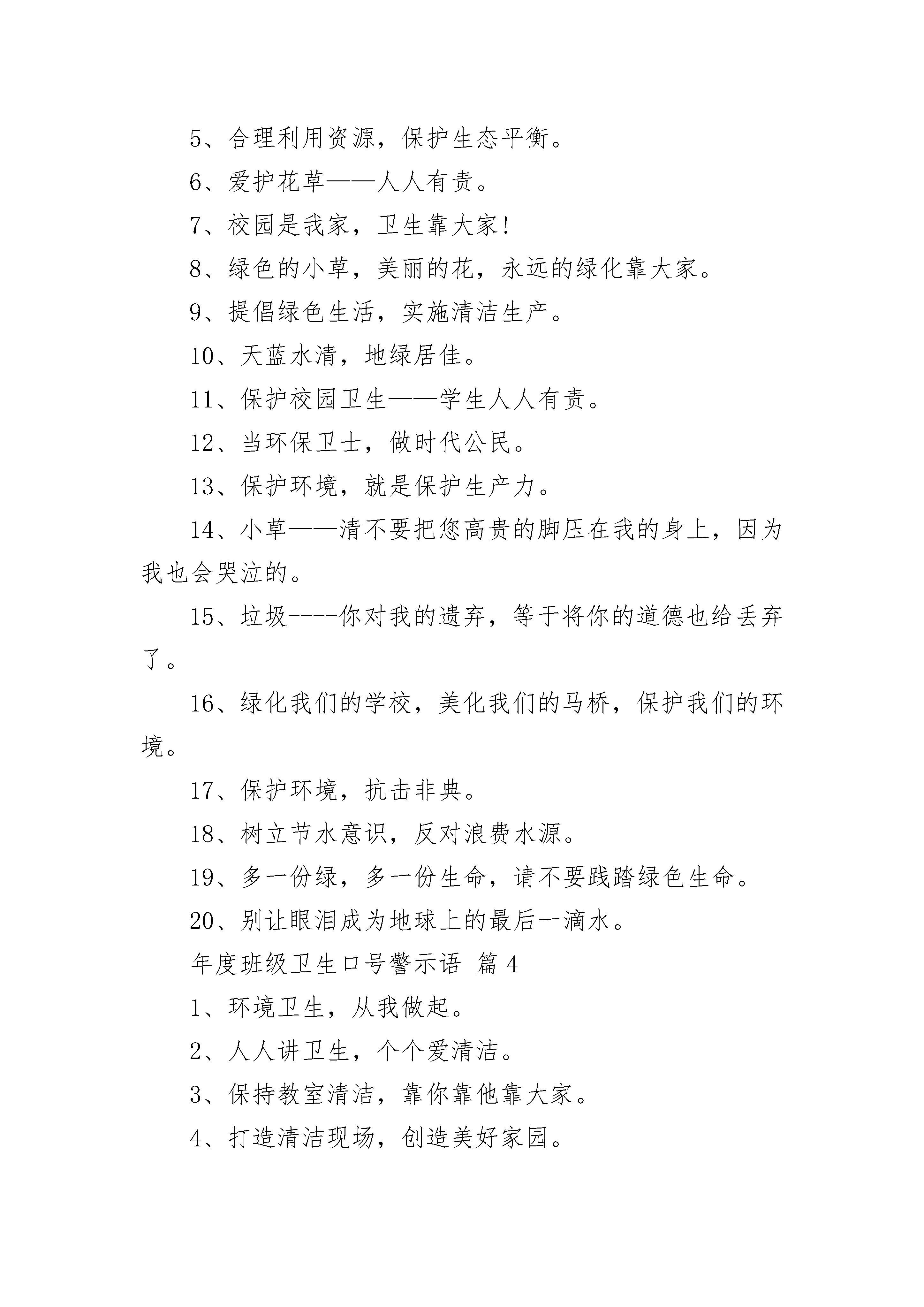 5、合理利用资源，保护生态平衡。

6、爱护花草——人人有责。

7、校园是我家，卫生靠大家!

8、绿色的小草，美丽的花，永远的绿化靠大家。

9、提倡绿色生活，实施清洁生产。

10、天蓝水清，地绿居佳。

11、保护校园卫生——学生人人有责。

12、当环保卫士，做时代公民。

13、保护环境，就是保护生产力。

14、小草——清不要把您高贵的脚压在我的身上，因为我也会哭泣的。

15、垃圾----你对我的遗弃，等于将你的道德也给丢弃了。

16、绿化我们的学校，美化我们的马桥，保护我们的环境。

17、保护环境，抗击非典。

18、树立节水意识，反对浪费水源。

19、多一份绿，多一份生命，请不要践踏绿色生命。

20、别让眼泪成为地球上的最后一滴水。

年度班级卫生口号警示语 篇4

1、环境卫生，从我做起。

2、人人讲卫生，个个爱清洁。

3、保持教室清洁，靠你靠他靠大家。

4、打造清洁现场，创造美好家园。